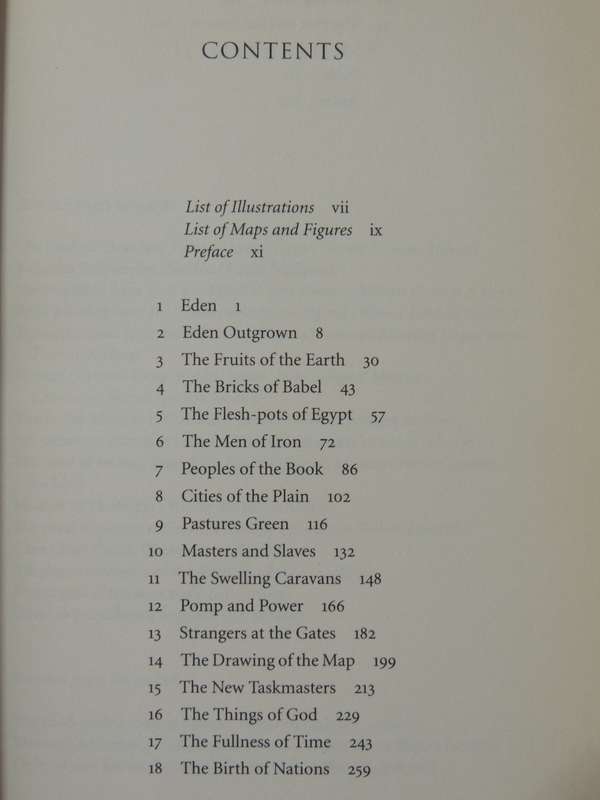 CONTENTS

List of Illustrations vii
List of Maps and Figures ix
Preface xi

1 Eden 1
2 Eden Outgrown 8
3 The Fruits of the Earth 30
4 The Bricks of Babel 43
5 The Flesh-pots of Egypt 57
6 The Men of Iron 72
7 Peoples of the Book 86
8 Cities of the Plain 102
9 Pastures Green 116
10 Masters and Slaves 132
11 The Swelling Caravans 148
12 Pomp and Power 166
13 Strangers at the Gates 182
14 The Drawing of the Map 199
15 The New Taskmasters 213
16 The Things of God 229
17 The Fullness of Time 243
18 The Birth of Nations 259